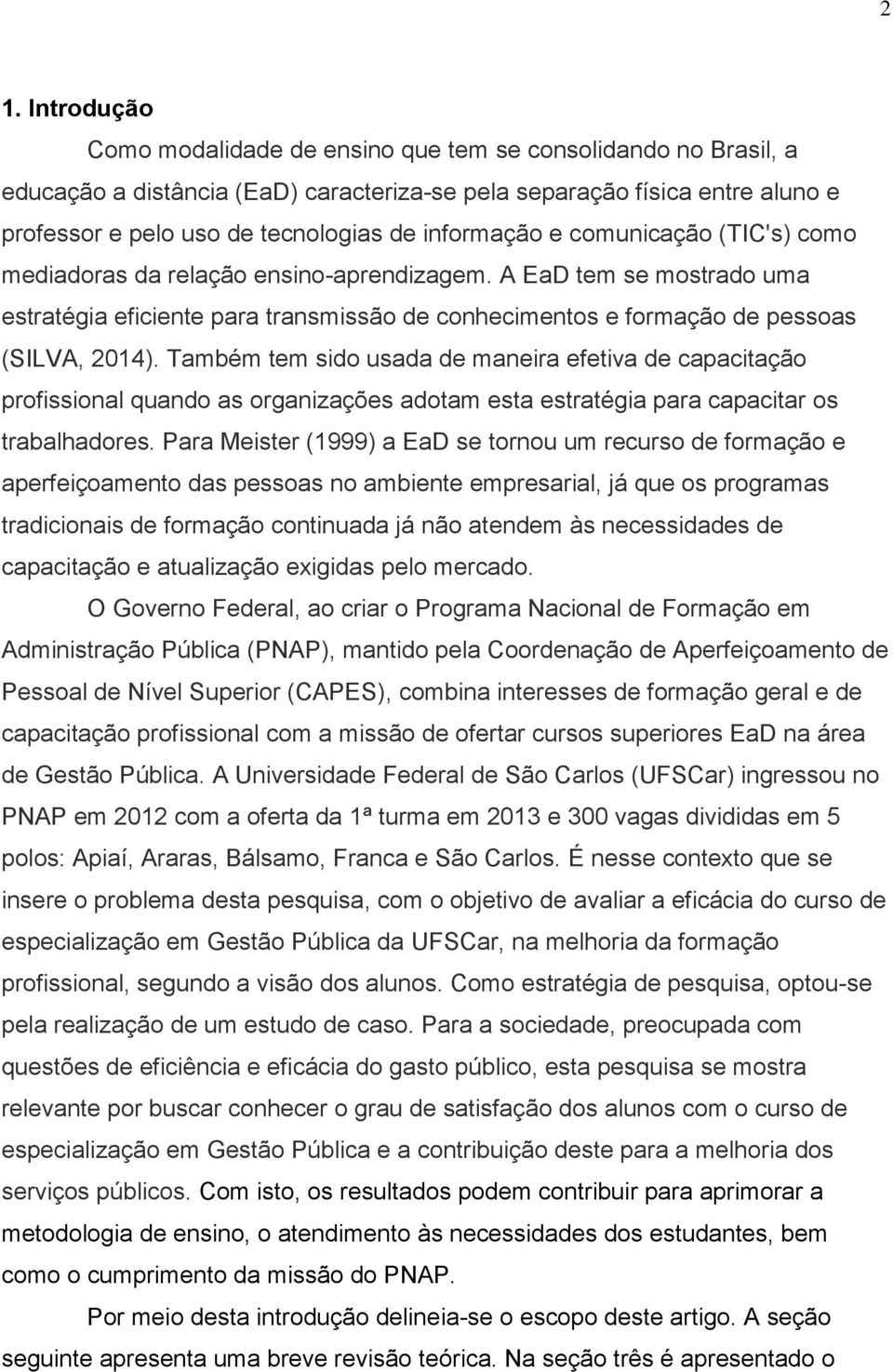 2

1. Introdução

Como modalidade de ensino que tem se consolidando no Brasil, a educação a distância (EaD) caracteriza-se pela separação física entre aluno e professor e pelo uso de tecnologias de informação e comunicação (TIC's) como mediadoras da relação ensino-aprendizagem. A EaD tem se mostrado uma estratégia eficiente para transmissão de conhecimentos e formação de pessoas (SILVA, 2014). Também tem sido usada de maneira efetiva de capacitação profissional quando as organizações adotam esta estratégia para capacitar os trabalhadores. Para Meister (1999) a EaD se tornou um recurso de formação e aperfeiçoamento das pessoas no ambiente empresarial, já que os programas tradicionais de formação continuada já não atendem às necessidades de capacitação e atualização exigidas pelo mercado.

O Governo Federal, ao criar o Programa Nacional de Formação em Administração Pública (PNAP), mantido pela Coordenação de Aperfeiçoamento de Pessoal de Nível Superior (CAPES), combina interesses de formação geral e de capacitação profissional com a missão de ofertar cursos superiores EaD na área de Gestão Pública. A Universidade Federal de São Carlos (UFSCar) ingressou no PNAP em 2012 com a oferta da 1ª turma em 2013 e 300 vagas divididas em 5 polos: Apiaí, Araras, Bálsamo, Franca e São Carlos. É nesse contexto que se insere o problema desta pesquisa, com o objetivo de avaliar a eficácia do curso de especialização em Gestão Pública da UFSCar, na melhoria da formação profissional, segundo a visão dos alunos. Como estratégia de pesquisa, optou-se pela realização de um estudo de caso. Para a sociedade, preocupada com questões de eficiência e eficácia do gasto público, esta pesquisa se mostra relevante por buscar conhecer o grau de satisfação dos alunos com o curso de especialização em Gestão Pública e a contribuição deste para a melhoria dos serviços públicos. Com isto, os resultados podem contribuir para aprimorar a metodologia de ensino, o atendimento às necessidades dos estudantes, bem como o cumprimento da missão do PNAP.

Por meio desta introdução delineia-se o escopo deste artigo. A seção seguinte apresenta uma breve revisão teórica. Na seção três é apresentado o